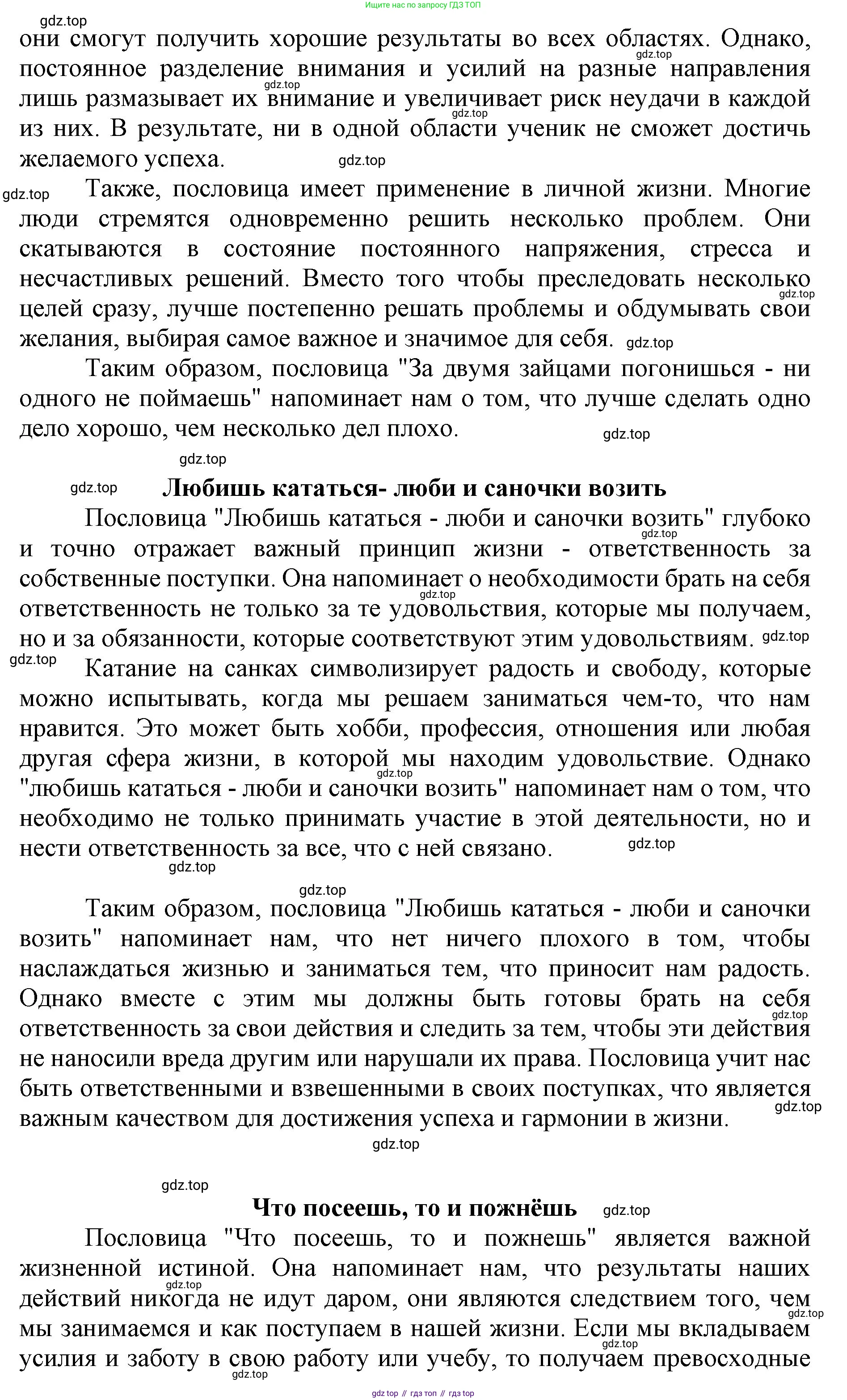 Ищите нас по запросу ГДЗ ТОП

gdz.top

они смогут получить хорошие результаты во всех областях. Однако, постоянное разделение внимания и усилий на разные направления лишь размазывает их внимание и увеличивает риск неудачи в каждой из них. В результате, ни в одной области ученик не сможет достичь желаемого успеха.

Также, пословица имеет применение в личной жизни. Многие люди стремятся одновременно решить несколько проблем. Они скатываются в состояние постоянного напряжения, стресса и несчастливых решений. Вместо того чтобы преследовать несколько целей сразу, лучше постепенно решать проблемы и обдумывать свои желания, выбирая самое важное и значимое для себя.

Таким образом, пословица "За двумя зайцами погонишься - ни одного не поймаешь" напоминает нам о том, что лучше сделать одно дело хорошо, чем несколько дел плохо.

Любишь кататься- люби и саночки возить

Пословица "Любишь кататься - люби и саночки возить" глубоко и точно отражает важный принцип жизни - ответственность за собственные поступки. Она напоминает о необходимости брать на себя ответственность не только за те удовольствия, которые мы получаем, но и за обязанности, которые соответствуют этим удовольствиям.

Катание на санках символизирует радость и свободу, которые можно испытывать, когда мы решаем заниматься чем-то, что нам нравится. Это может быть хобби, профессия, отношения или любая другая сфера жизни, в которой мы находим удовольствие. Однако "любишь кататься - люби и саночки возить" напоминает нам о том, что необходимо не только принимать участие в этой деятельности, но и нести ответственность за все, что с ней связано.

Таким образом, пословица "Любишь кататься - люби и саночки возить" напоминает нам, что нет ничего плохого в том, чтобы наслаждаться жизнью и заниматься тем, что приносит нам радость. Однако вместе с этим мы должны быть готовы брать на себя ответственность за свои действия и следить за тем, чтобы эти действия не наносили вреда другим или нарушали их права. Пословица учит нас быть ответственными и взвешенными в своих поступках, что является важным качеством для достижения успеха и гармонии в жизни.

Что посеешь, то и пожнёшь

Пословица "Что посеешь, то и пожнешь" является важной жизненной истиной. Она напоминает нам, что результаты наших действий никогда не идут даром, они являются следствием того, чем мы занимаемся и как поступаем в нашей жизни. Если мы вкладываем усилия и заботу в свою работу или учебу, то получаем превосходные

gdz top // гдз топ // гдз top